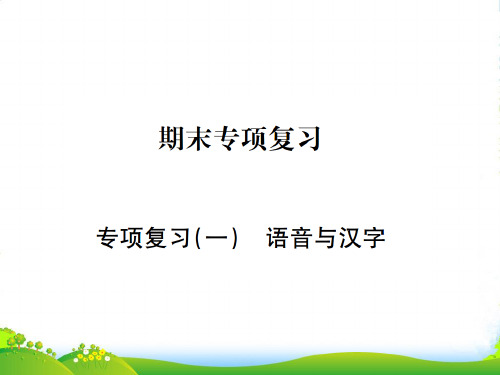 期末专项复习

专项复习(一)　语音与汉字